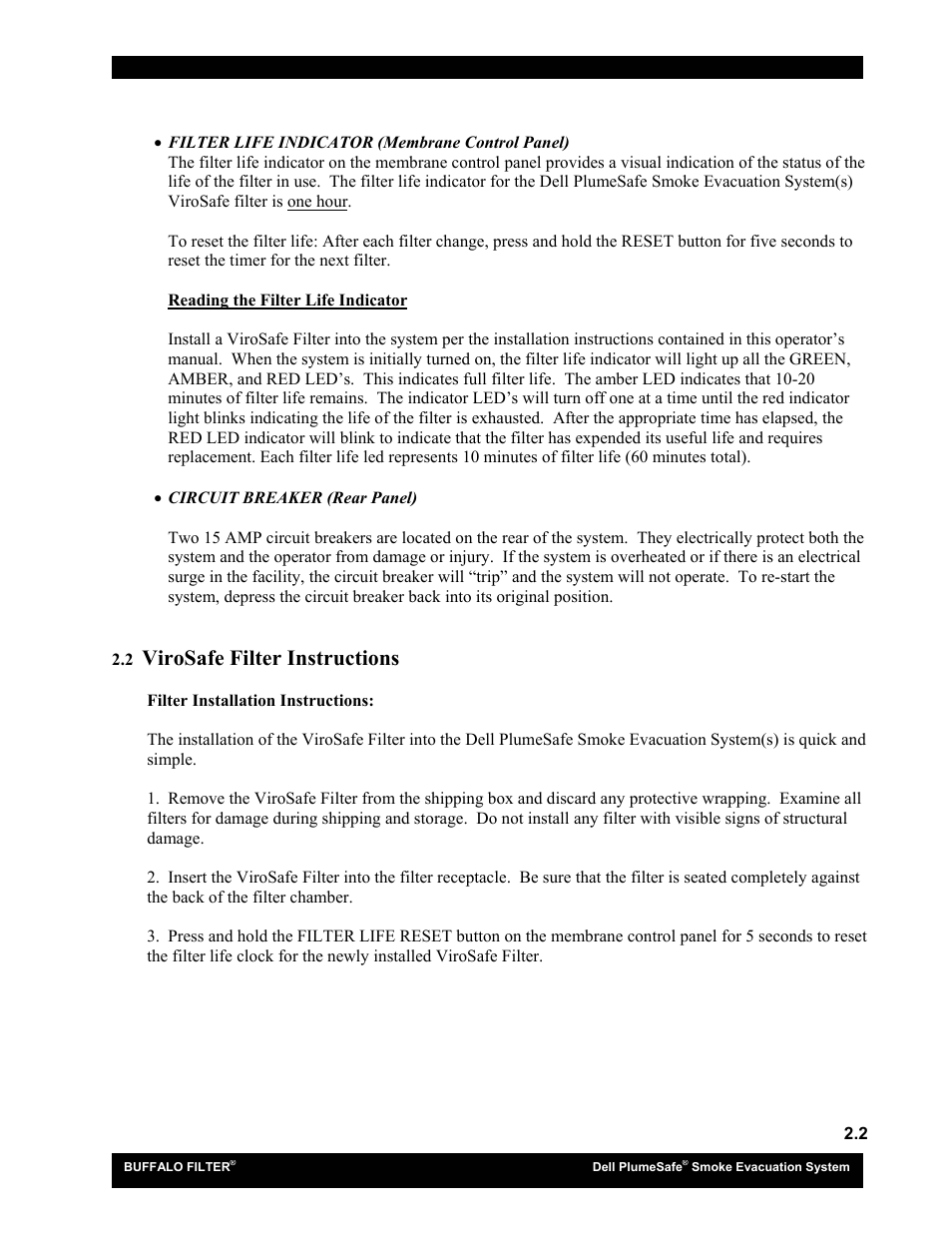 • FILTER LIFE INDICATOR (Membrane Control Panel)
The filter life indicator on the membrane control panel provides a visual indication of the status of the life of the filter in use. The filter life indicator for the Dell PlumeSafe Smoke Evacuation System(s) ViroSafe filter is one hour.

To reset the filter life: After each filter change, press and hold the RESET button for five seconds to reset the timer for the next filter.

Reading the Filter Life Indicator

Install a ViroSafe Filter into the system per the installation instructions contained in this operator's manual. When the system is initially turned on, the filter life indicator will light up all the GREEN, AMBER, and RED LED's. This indicates full filter life. The amber LED indicates that 10-20 minutes of filter life remains. The indicator LED's will turn off one at a time until the red indicator light blinks indicating the life of the filter is exhausted. After the appropriate time has elapsed, the RED LED indicator will blink to indicate that the filter has expended its useful life and requires replacement. Each filter life led represents 10 minutes of filter life (60 minutes total).

• CIRCUIT BREAKER (Rear Panel)

Two 15 AMP circuit breakers are located on the rear of the system. They electrically protect both the system and the operator from damage or injury. If the system is overheated or if there is an electrical surge in the facility, the circuit breaker will "trip" and the system will not operate. To re-start the system, depress the circuit breaker back into its original position.

2.2 ViroSafe Filter Instructions

Filter Installation Instructions:

The installation of the ViroSafe Filter into the Dell PlumeSafe Smoke Evacuation System(s) is quick and simple.

1. Remove the ViroSafe Filter from the shipping box and discard any protective wrapping. Examine all filters for damage during shipping and storage. Do not install any filter with visible signs of structural damage.

2. Insert the ViroSafe Filter into the filter receptacle. Be sure that the filter is seated completely against the back of the filter chamber.

3. Press and hold the FILTER LIFE RESET button on the membrane control panel for 5 seconds to reset the filter life clock for the newly installed ViroSafe Filter.

2.2

BUFFALO FILTER®

Dell PlumeSafe® Smoke Evacuation System